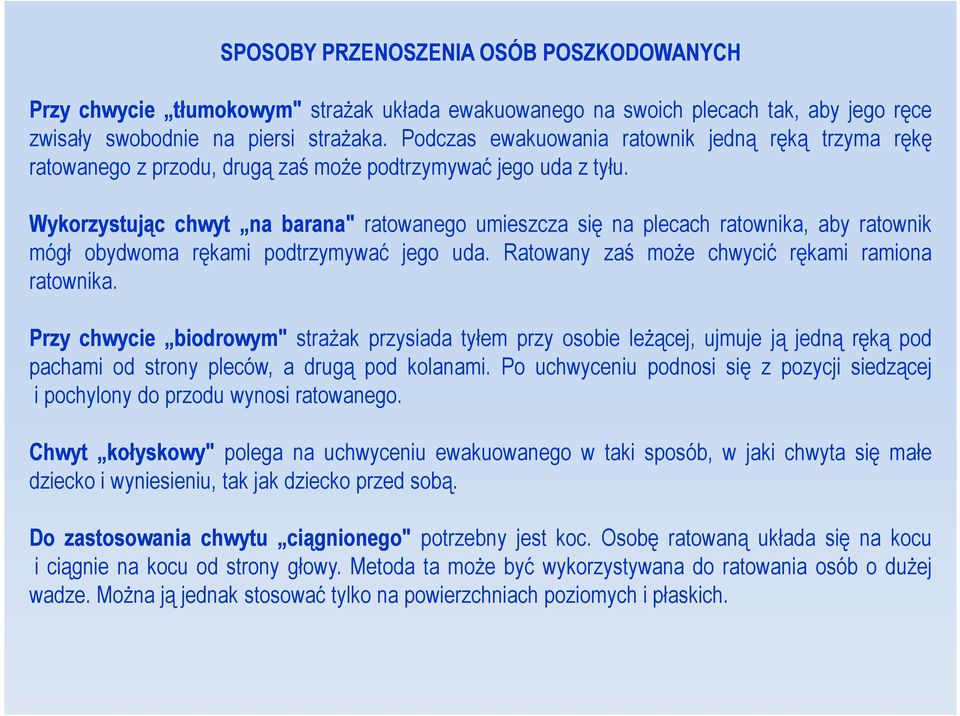 SPOSOBY PRZENOSZENIA OSÓB POSZKODOWANYCH

Przy chwycie „tłumokowym" strażak układa ewakuowanego na swoich plecach tak, aby jego ręce zwisały swobodnie na piersi strażaka. Podczas ewakuowania ratownik jedną ręką trzyma rękę ratowanego z przodu, drugą zaś może podtrzymywać jego uda z tyłu.

Wykorzystując chwyt „na barana" ratowanego umieszcza się na plecach ratownika, aby ratownik mógł obydwoma rękami podtrzymywać jego uda. Ratowany zaś może chwycić rękami ramiona ratownika.

Przy chwycie „biodrowym" strażak przysiada tyłem przy osobie leżącej, ujmuje ją jedną ręką pod pachami od strony pleców, a drugą pod kolanami. Po uchwyceniu podnosi się z pozycji siedzącej i pochylony do przodu wynosi ratowanego.

Chwyt „kołyskowy" polega na uchwyceniu ewakuowanego w taki sposób, w jaki chwyta się małe dziecko i wyniesieniu, tak jak dziecko przed sobą.

Do zastosowania chwytu „ciągnionego" potrzebny jest koc. Osobę ratowaną układa się na kocu i ciągnie na kocu od strony głowy. Metoda ta może być wykorzystywana do ratowania osób o dużej wadze. Można ją jednak stosować tylko na powierzchniach poziomych i płaskich.